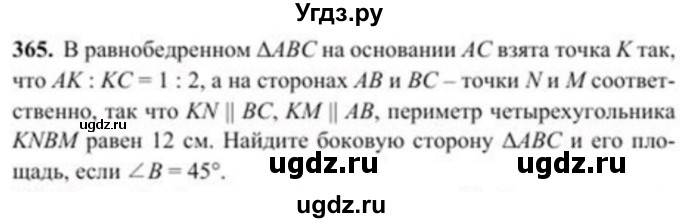 Угдз.ру

365. В равнобедренном $\Delta ABC$ на основании $AC$ взята точка $K$ так, что $AK : KC = 1 : 2$, а на сторонах $AB$ и $BC$ – точки $N$ и $M$ соответственно, так что $KN \parallel BC$, $KM \parallel AB$, периметр четырехугольника $KNBM$ равен 12 см. Найдите боковую сторону $\Delta ABC$ и его площадь, если $\angle B = 45°$.

ugdz.ru

ugdz.ru ugdz.ru

ugdz.ru